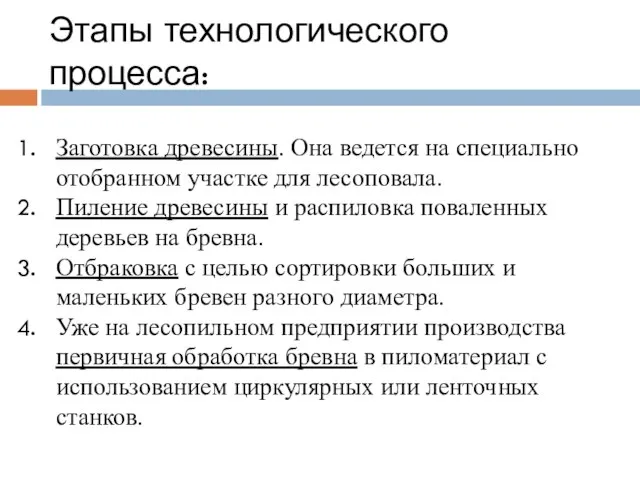 Этапы технологического процесса:

1. Заготовка древесины. Она ведется на специально отобранном участке для лесоповала.
2. Пиление древесины и распиловка поваленных деревьев на бревна.
3. Отбраковка с целью сортировки больших и маленьких бревен разного диаметра.
4. Уже на лесопильном предприятии производства первичная обработка бревна в пиломатериал с использованием циркулярных или ленточных станков.